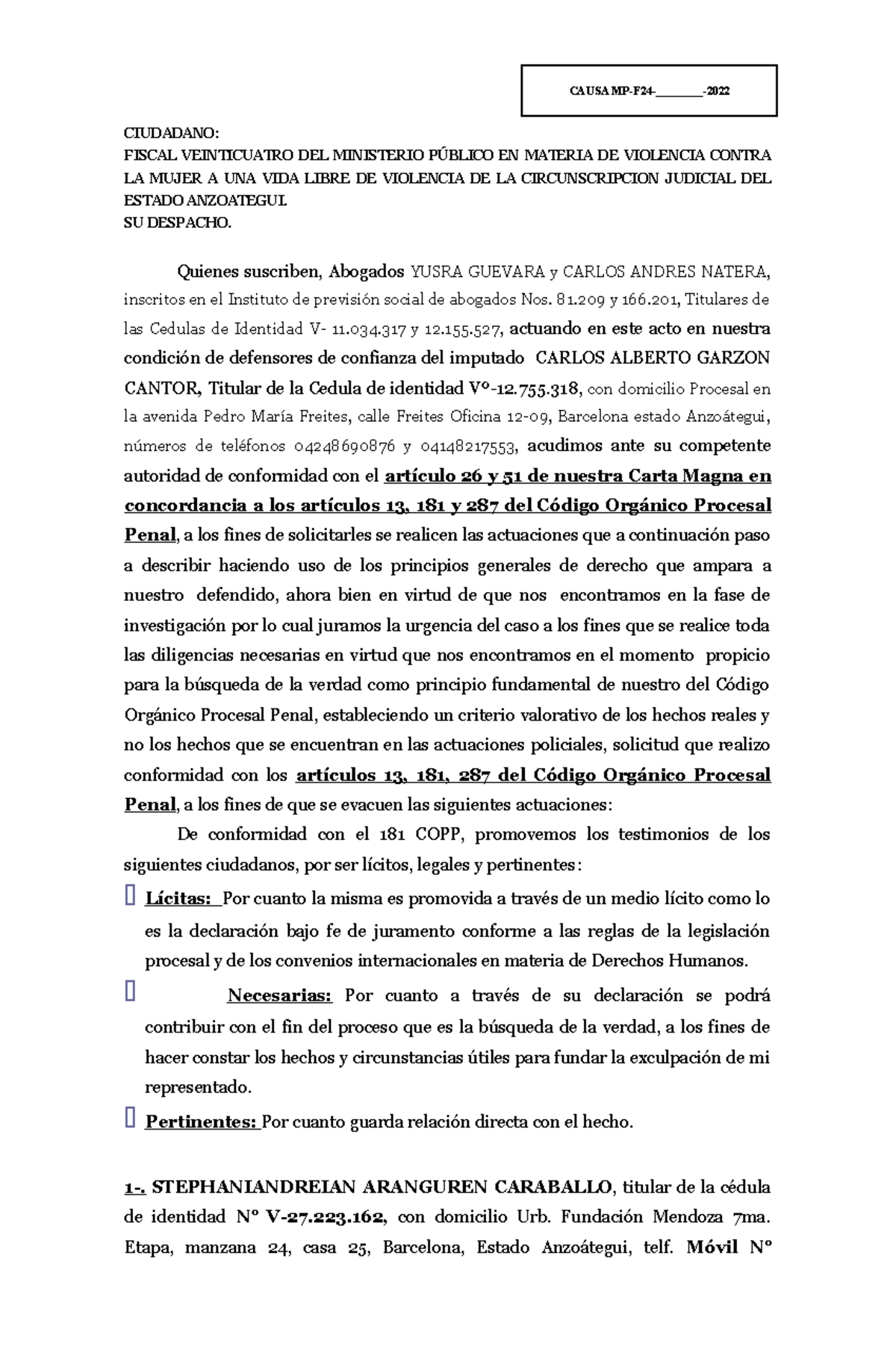 CAUSA MP-F24-________-2022

CIUDADANO:
FISCAL VEINTICUATRO DEL MINISTERIO PÚBLICO EN MATERIA DE VIOLENCIA CONTRA LA MUJER A UNA VIDA LIBRE DE VIOLENCIA DE LA CIRCUNSCRIPCION JUDICIAL DEL ESTADO ANZOATEGUI.
SU DESPACHO.

Quienes suscriben, Abogados YUSRA GUEVARA y CARLOS ANDRES NATERA, inscritos en el Instituto de previsión social de abogados Nos. 81.209 y 166.201, Titulares de las Cedulas de Identidad V- 11.034.317 y 12.155.527, actuando en este acto en nuestra condición de defensores de confianza del imputado CARLOS ALBERTO GARZON CANTOR, Titular de la Cedula de identidad Vº-12.755.318, con domicilio Procesal en la avenida Pedro María Freites, calle Freites Oficina 12-09, Barcelona estado Anzoátegui, números de teléfonos 04248690876 y 04148217553, acudimos ante su competente autoridad de conformidad con el artículo 26 y 51 de nuestra Carta Magna en concordancia a los artículos 13, 181 y 287 del Código Orgánico Procesal Penal, a los fines de solicitarles se realicen las actuaciones que a continuación paso a describir haciendo uso de los principios generales de derecho que ampara a nuestro defendido, ahora bien en virtud de que nos encontramos en la fase de investigación por lo cual juramos la urgencia del caso a los fines que se realice toda las diligencias necesarias en virtud que nos encontramos en el momento propicio para la búsqueda de la verdad como principio fundamental de nuestro del Código Orgánico Procesal Penal, estableciendo un criterio valorativo de los hechos reales y no los hechos que se encuentran en las actuaciones policiales, solicitud que realizo conformidad con los artículos 13, 181, 287 del Código Orgánico Procesal Penal, a los fines de que se evacuen las siguientes actuaciones:

De conformidad con el 181 COPP, promovemos los testimonios de los siguientes ciudadanos, por ser lícitos, legales y pertinentes:

Lícitas: Por cuanto la misma es promovida a través de un medio lícito como lo es la declaración bajo fe de juramento conforme a las reglas de la legislación procesal y de los convenios internacionales en materia de Derechos Humanos.

Necesarias: Por cuanto a través de su declaración se podrá contribuir con el fin del proceso que es la búsqueda de la verdad, a los fines de hacer constar los hechos y circunstancias útiles para fundar la exculpación de mi representado.

Pertinentes: Por cuanto guarda relación directa con el hecho.

1-. STEPHANIANDREIAN ARANGUREN CARABALLO, titular de la cédula de identidad Nº V-27.223.162, con domicilio Urb. Fundación Mendoza 7ma. Etapa, manzana 24, casa 25, Barcelona, Estado Anzoátegui, telf. Móvil Nº